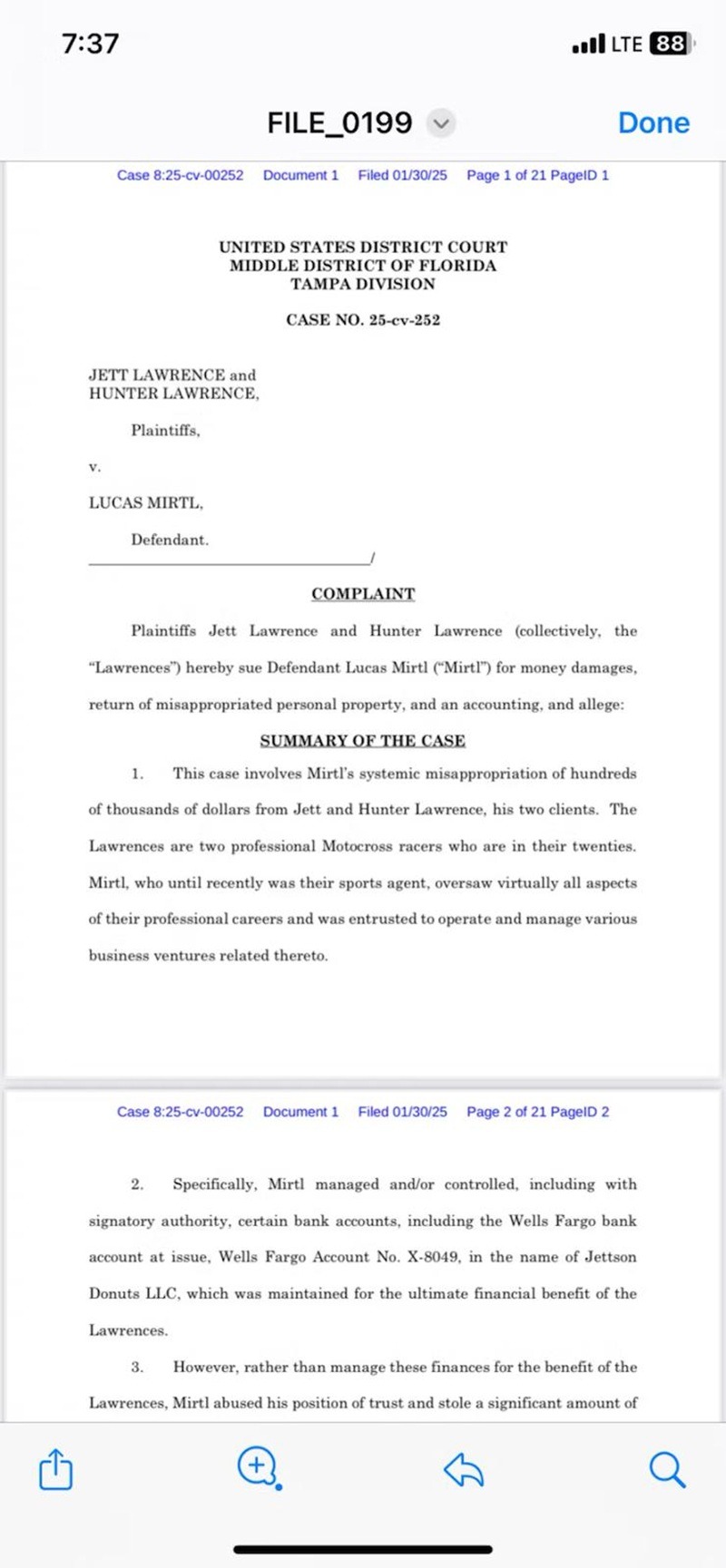 7:37

LTE 88

FILE_0199

Done

Case 8:25-cv-00252 Document 1 Filed 01/30/25 Page 1 of 21 PageID 1

UNITED STATES DISTRICT COURT
MIDDLE DISTRICT OF FLORIDA
TAMPA DIVISION

CASE NO. 25-cv-252

JETT LAWRENCE and
HUNTER LAWRENCE,

Plaintiffs,

v.

LUCAS MIRTL,

Defendant.

/

COMPLAINT

Plaintiffs Jett Lawrence and Hunter Lawrence (collectively, the "Lawrences") hereby sue Defendant Lucas Mirtl ("Mirtl") for money damages, return of misappropriated personal property, and an accounting, and allege:

SUMMARY OF THE CASE

1. This case involves Mirtl's systemic misappropriation of hundreds of thousands of dollars from Jett and Hunter Lawrence, his two clients. The Lawrences are two professional Motocross racers who are in their twenties. Mirtl, who until recently was their sports agent, oversaw virtually all aspects of their professional careers and was entrusted to operate and manage various business ventures related thereto.

Case 8:25-cv-00252 Document 1 Filed 01/30/25 Page 2 of 21 PageID 2

2. Specifically, Mirtl managed and/or controlled, including with signatory authority, certain bank accounts, including the Wells Fargo bank account at issue, Wells Fargo Account No. X-8049, in the name of Jettson Donuts LLC, which was maintained for the ultimate financial benefit of the Lawrences.

3. However, rather than manage these finances for the benefit of the Lawrences, Mirtl abused his position of trust and stole a significant amount of